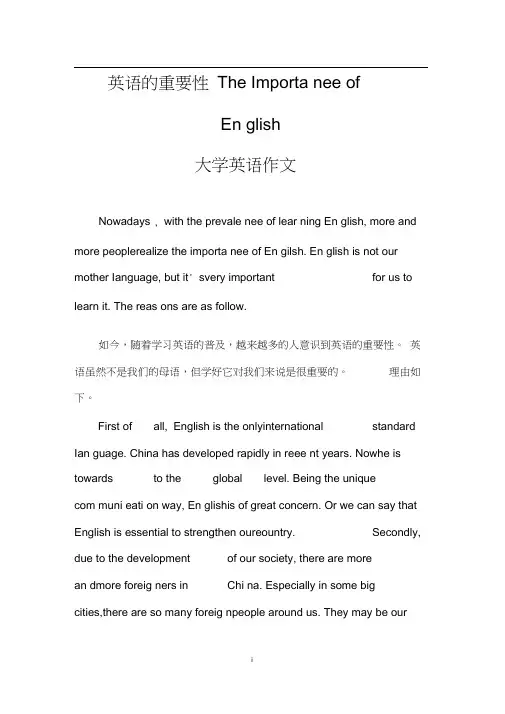 英语的重要性 The Importa nee of En glish

大学英语作文

Nowadays , with the prevale nee of lear ning En glish, more and more peoplerealize the importa nee of En gilsh. En glish is not our mother language, but it' svery important for us to learn it. The reas ons are as follow.

如今，随着学习英语的普及，越来越多的人意识到英语的重要性。 英语虽然不是我们的母语，但学好它对我们来说是很重要的。 理由如下。

First of all, English is the onlyinternational standard lan guage. China has developed rapidly in reee nt years. Nowhe is towards to the global level. Being the unique com muni eati on way, En glishis of great concern. Or we can say that English is essential to strengthen oureountry. Secondly, due to the development of our society, there are more an dmore foreig ners in Chi na. Especially in some big cities,there are so many foreig npeople around us. They may be our

i